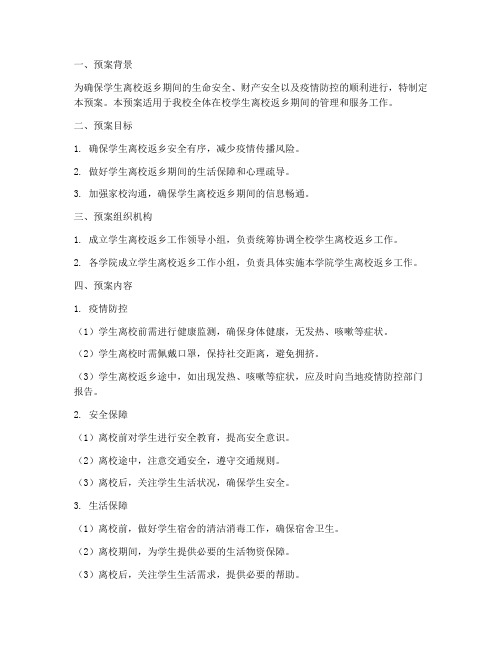 一、预案背景

为确保学生离校返乡期间的生命安全、财产安全以及疫情防控的顺利进行，特制定本预案。本预案适用于我校全体在校学生离校返乡期间的管理和服务工作。

二、预案目标

1. 确保学生离校返乡安全有序，减少疫情传播风险。

2. 做好学生离校返乡期间的生活保障和心理疏导。

3. 加强家校沟通，确保学生离校返乡期间的信息畅通。

三、预案组织机构

1. 成立学生离校返乡工作领导小组，负责统筹协调全校学生离校返乡工作。

2. 各学院成立学生离校返乡工作小组，负责具体实施本学院学生离校返乡工作。

四、预案内容

1. 疫情防控

（1）学生离校前需进行健康监测，确保身体健康，无发热、咳嗽等症状。

（2）学生离校时需佩戴口罩，保持社交距离，避免拥挤。

（3）学生离校返乡途中，如出现发热、咳嗽等症状，应及时向当地疫情防控部门报告。

2. 安全保障

（1）离校前对学生进行安全教育，提高安全意识。

（2）离校途中，注意交通安全，遵守交通规则。

（3）离校后，关注学生生活状况，确保学生安全。

3. 生活保障

（1）离校前，做好学生宿舍的清洁消毒工作，确保宿舍卫生。

（2）离校期间，为学生提供必要的生活物资保障。

（3）离校后，关注学生生活需求，提供必要的帮助。